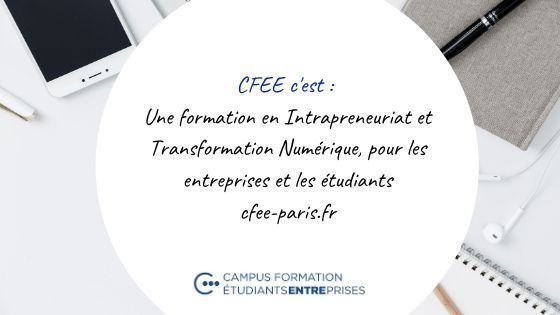 CFEE c'est :
Une formation en Intrapreneuriat et Transformation Numérique, pour les entreprises et les étudiants
cfee-paris.fr

CAMPUS FORMATION
ÉTUDIANTSENTREPRISES